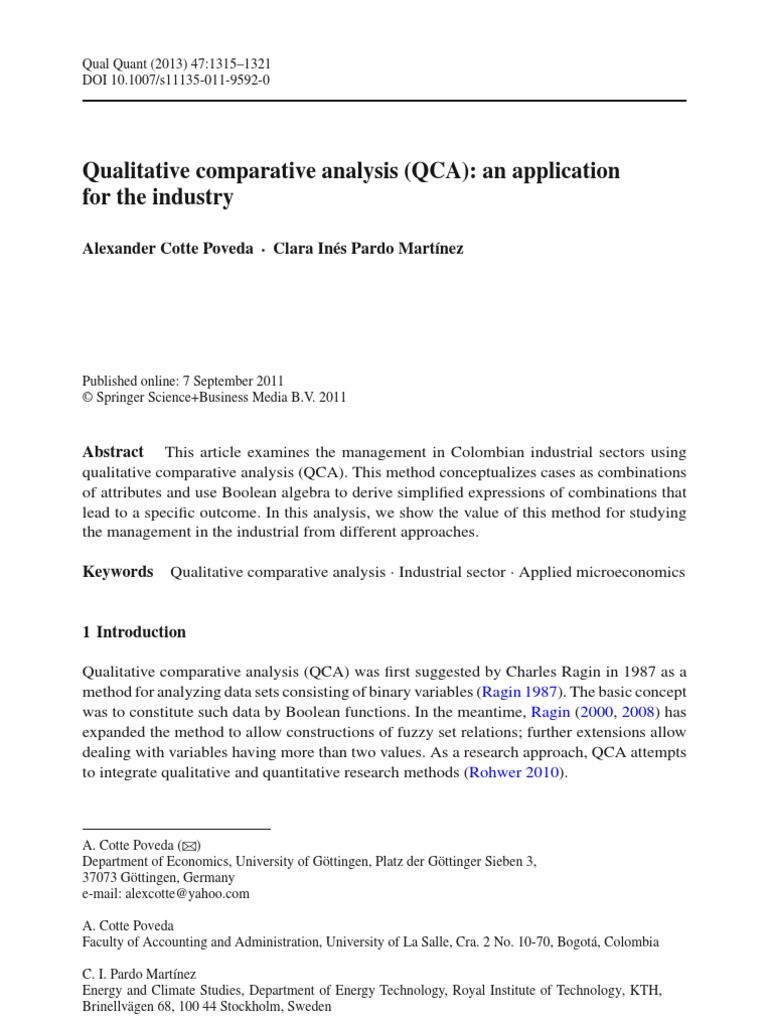 Qual Quant (2013) 47:1315–1321
DOI 10.1007/s11135-011-9592-0

Qualitative comparative analysis (QCA): an application for the industry

Alexander Cotte Poveda · Clara Inés Pardo Martínez

Published online: 7 September 2011
© Springer Science+Business Media B.V. 2011

Abstract This article examines the management in Colombian industrial sectors using qualitative comparative analysis (QCA). This method conceptualizes cases as combinations of attributes and use Boolean algebra to derive simplified expressions of combinations that lead to a specific outcome. In this analysis, we show the value of this method for studying the management in the industrial from different approaches.

Keywords Qualitative comparative analysis · Industrial sector · Applied microeconomics

1 Introduction

Qualitative comparative analysis (QCA) was first suggested by Charles Ragin in 1987 as a method for analyzing data sets consisting of binary variables (Ragin 1987). The basic concept was to constitute such data by Boolean functions. In the meantime, Ragin (2000, 2008) has expanded the method to allow constructions of fuzzy set relations; further extensions allow dealing with variables having more than two values. As a research approach, QCA attempts to integrate qualitative and quantitative research methods (Rohwer 2010).

A. Cotte Poveda (✉)
Department of Economics, University of Göttingen, Platz der Göttinger Sieben 3, 37073 Göttingen, Germany
e-mail: alexcotte@yahoo.com

A. Cotte Poveda
Faculty of Accounting and Administration, University of La Salle, Cra. 2 No. 10-70, Bogotá, Colombia

C. I. Pardo Martínez
Energy and Climate Studies, Department of Energy Technology, Royal Institute of Technology, KTH, Brinellvägen 68, 100 44 Stockholm, Sweden